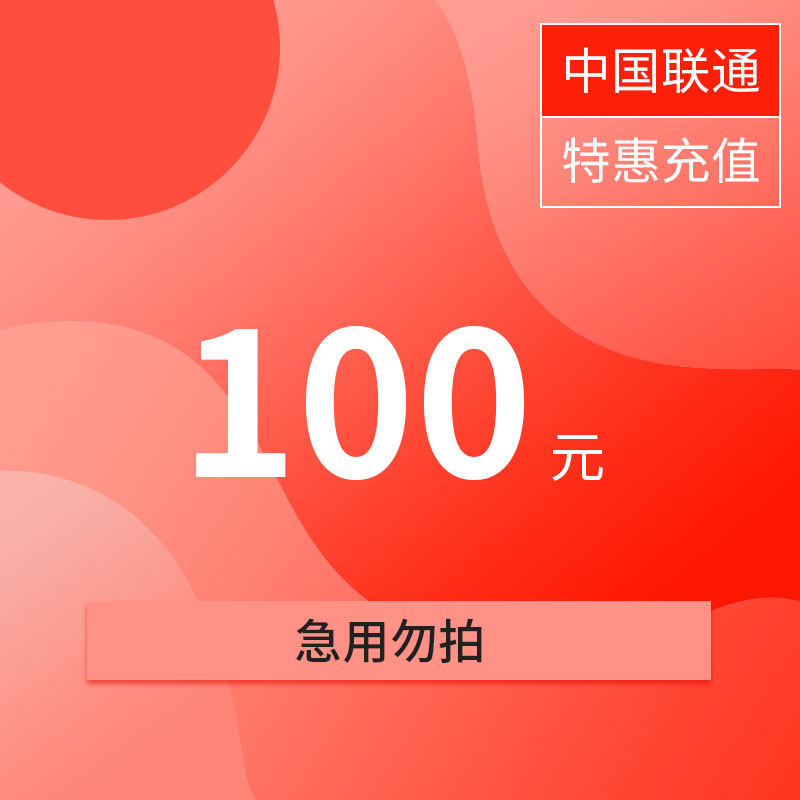 中国联通
特惠充值

100 元

急用勿拍